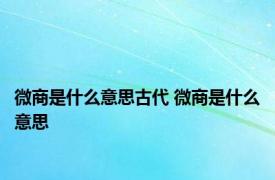 微商是什么意思古代 微商是什么意思